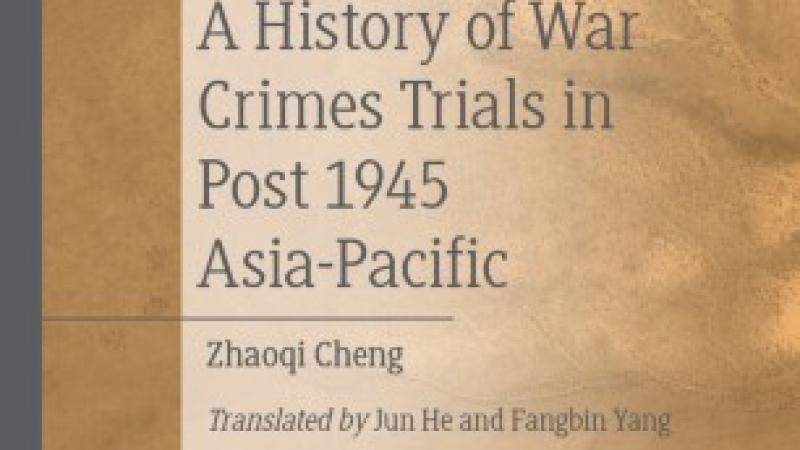 A History of War Crimes Trials in Post 1945 Asia-Pacific

Zhaoqi Cheng

Translated by Jun He and Fangbin Yang